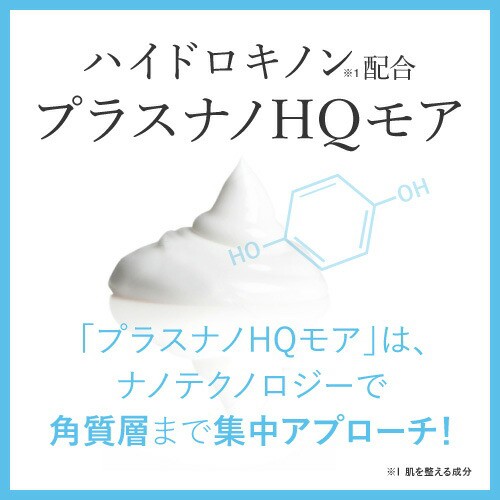 ハイドロキノン※1配合
プラスナノHQモア

OH
HO

「プラスナノHQモア」は、
ナノテクノロジーで
角質層まで集中アプローチ!

※1 肌を整える成分